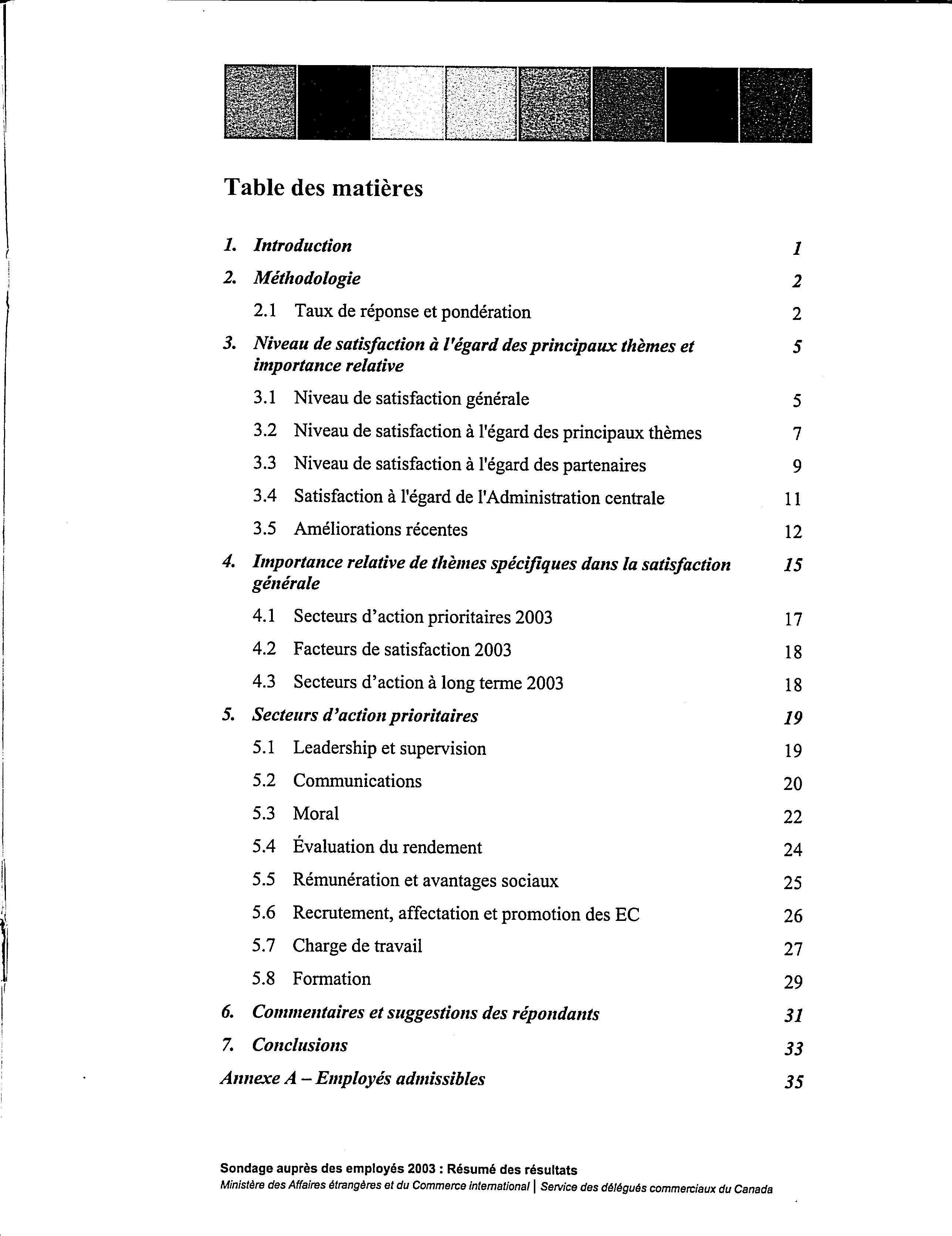 Table des matières

1. Introduction 1

2. Méthodologie 2

2.1 Taux de réponse et pondération 2

3. Niveau de satisfaction à l'égard des principaux thèmes et importance relative 5

3.1 Niveau de satisfaction générale 5

3.2 Niveau de satisfaction à l'égard des principaux thèmes 7

3.3 Niveau de satisfaction à l'égard des partenaires 9

3.4 Satisfaction à l'égard de l'Administration centrale 11

3.5 Améliorations récentes 12

4. Importance relative de thèmes spécifiques dans la satisfaction générale 15

4.1 Secteurs d'action prioritaires 2003 17

4.2 Facteurs de satisfaction 2003 18

4.3 Secteurs d'action à long terme 2003 18

5. Secteurs d'action prioritaires 19

5.1 Leadership et supervision 19

5.2 Communications 20

5.3 Moral 22

5.4 Évaluation du rendement 24

5.5 Rémunération et avantages sociaux 25

5.6 Recrutement, affectation et promotion des EC 26

5.7 Charge de travail 27

5.8 Formation 29

6. Commentaires et suggestions des répondants 31

7. Conclusions 33

Annexe A – Employés admissibles 35

Sondage auprès des employés 2003 : Résumé des résultats
Ministère des Affaires étrangères et du Commerce international | Service des délégués commerciaux du Canada